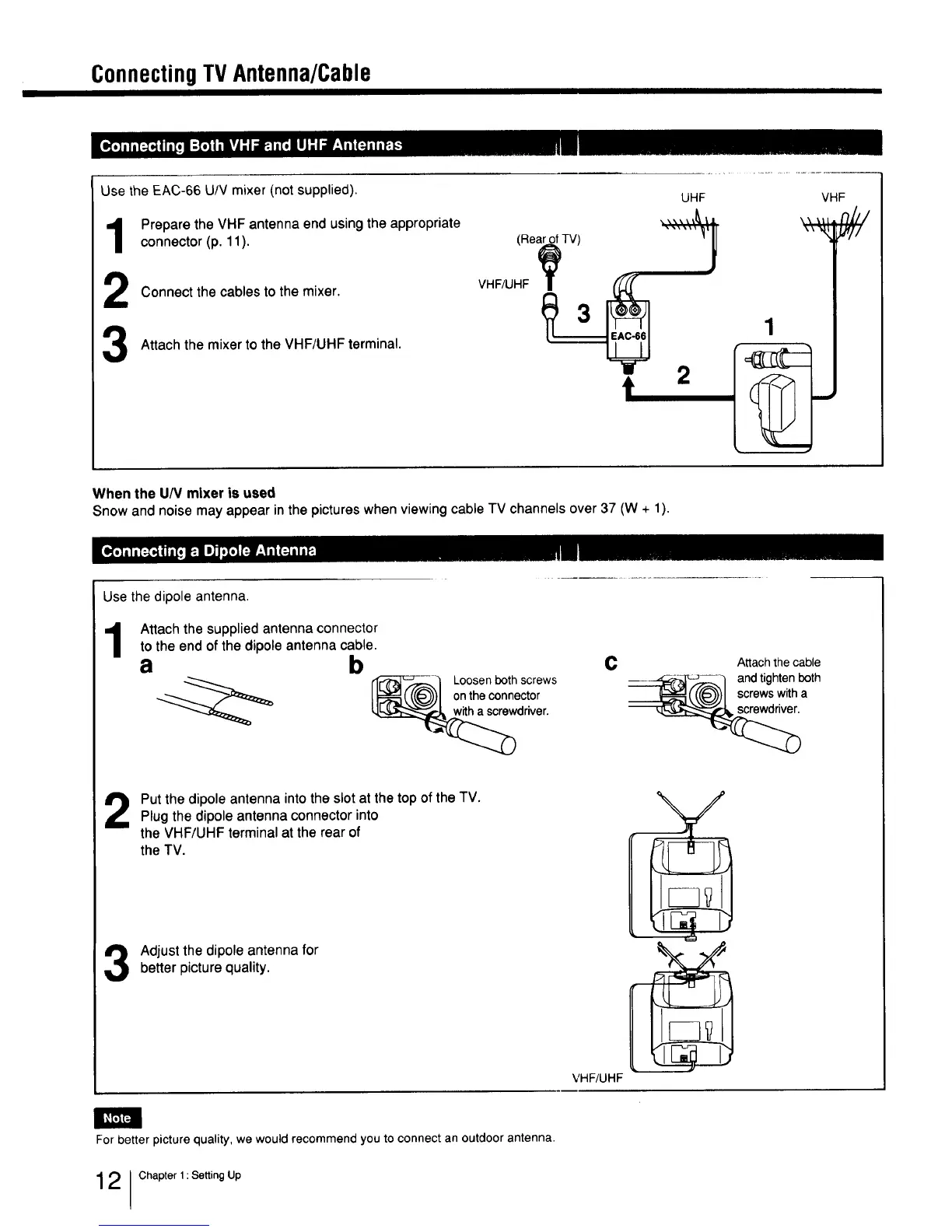 Connecting TV Antenna/Cable

Connecting Both VHF and UHF Antennas

Use the EAC-66 U/V mixer (not supplied).

1 Prepare the VHF antenna end using the appropriate connector (p. 11).

2 Connect the cables to the mixer.

3 Attach the mixer to the VHF/UHF terminal.

UHF

VHF

(Rear of TV)

VHF/UHF

3

EAC-66

1

2

When the U/V mixer is used
Snow and noise may appear in the pictures when viewing cable TV channels over 37 (W + 1).

Connecting a Dipole Antenna

Use the dipole antenna.

1 Attach the supplied antenna connector to the end of the dipole antenna cable.

a

b

Loosen both screws on the connector with a screwdriver.

c

Attach the cable and tighten both screws with a screwdriver.

2 Put the dipole antenna into the slot at the top of the TV. Plug the dipole antenna connector into the VHF/UHF terminal at the rear of the TV.

3 Adjust the dipole antenna for better picture quality.

VHF/UHF

Note

For better picture quality, we would recommend you to connect an outdoor antenna.

12 Chapter 1: Setting Up